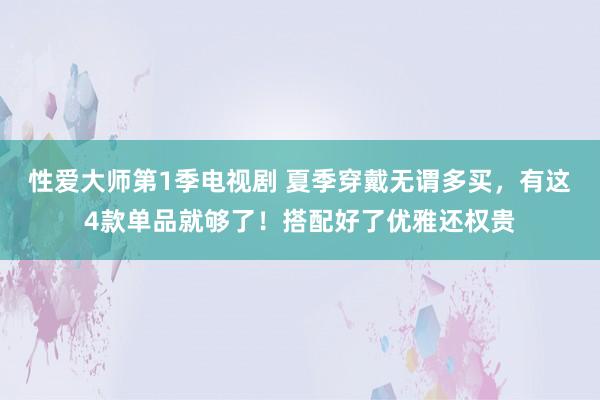 性爱大师第1季电视剧 夏季穿戴无谓多买，有这4款单品就够了！搭配好了优雅还权贵